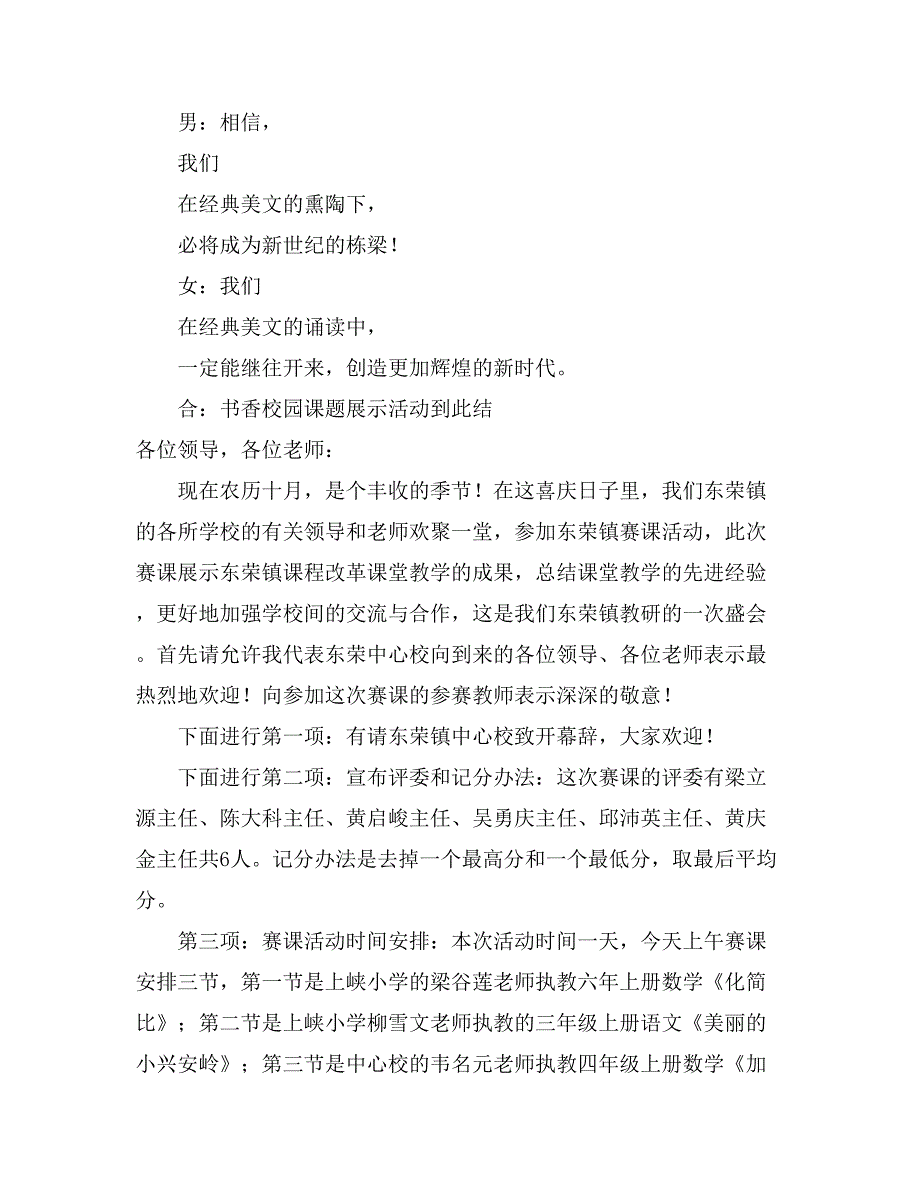 男：相信，

我们

在经典美文的熏陶下，

必将成为新世纪的栋梁！

女：我们

在经典美文的诵读中，

一定能继往开来，创造更加辉煌的新时代。

合：书香校园课题展示活动到此结

各位领导，各位老师：

现在农历十月，是个丰收的季节！在这喜庆日子里，我们东荣镇的各所学校的有关领导和老师欢聚一堂，参加东荣镇赛课活动，此次赛课展示东荣镇课程改革课堂教学的成果，总结课堂教学的先进经验，更好地加强学校间的交流与合作，这是我们东荣镇教研的一次盛会。首先请允许我代表东荣中心校向到来的各位领导、各位老师表示最热烈地欢迎！向参加这次赛课的参赛教师表示深深的敬意！

下面进行第一项：有请东荣镇中心校致开幕辞，大家欢迎！

下面进行第二项：宣布评委和记分办法：这次赛课的评委有梁立源主任、陈大科主任、黄启峻主任、吴勇庆主任、邱沛英主任、黄庆金主任共6人。记分办法是去掉一个最高分和一个最低分，取最后平均分。

第三项：赛课活动时间安排：本次活动时间一天，今天上午赛课安排三节，第一节是上峡小学的梁谷莲老师执教六年上册数学《化简比》；第二节是上峡小学柳雪文老师执教的三年级上册语文《美丽的小兴安岭》；第三节是中心校的韦名元老师执教四年级上册数学《加